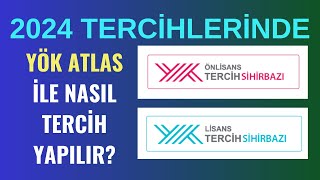 2024 TERCİHLERİNDE

YÖK ATLAS İLE NASIL TERCİH YAPILIR?

ÖNLİSANS
TERCİH SİHİRBAZI

LİSANS
TERCİH SİHİRBAZI